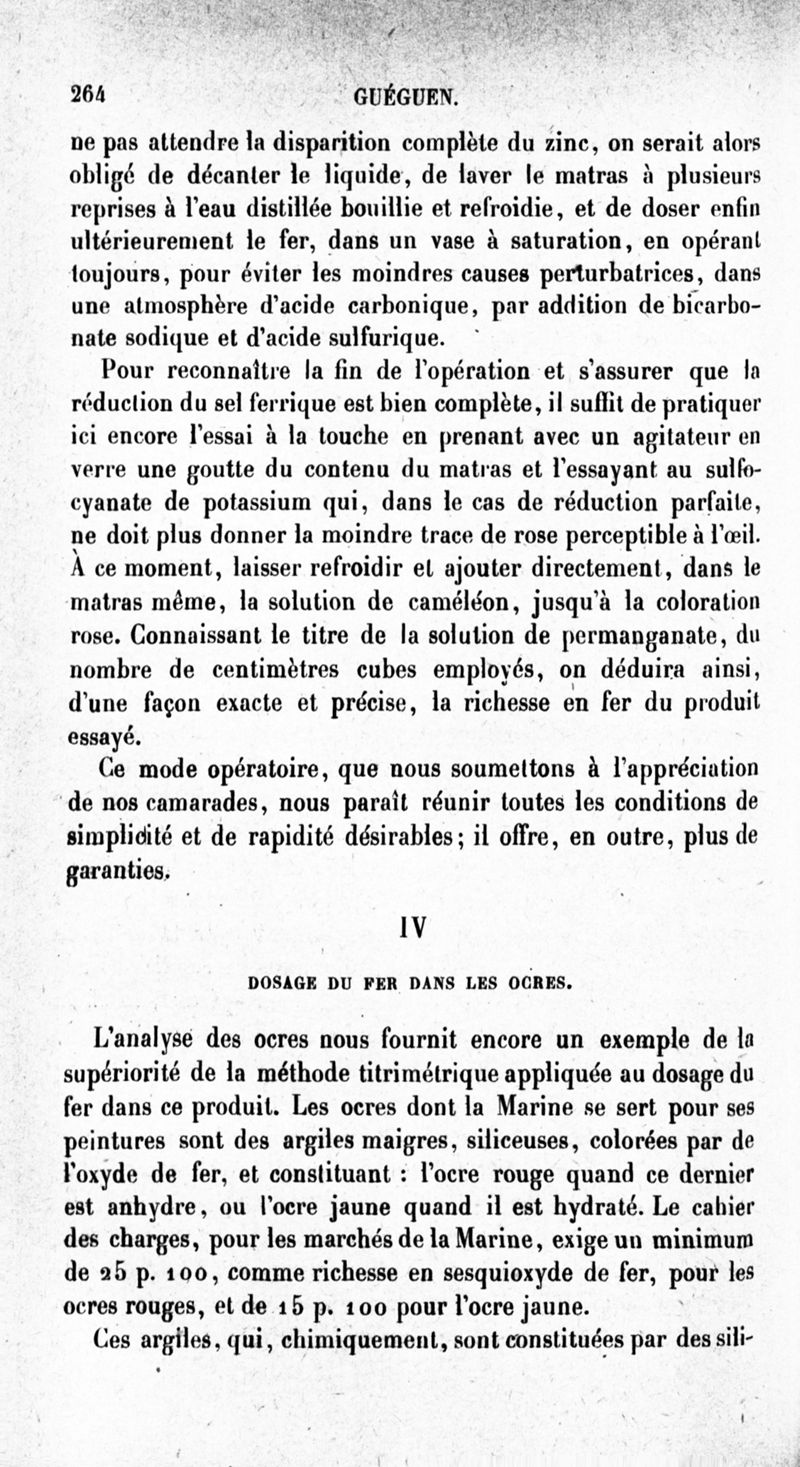 264 GUÉGUEN.

ne pas attendre la disparition complète du zinc, on serait alors obligé de décanter le liquide, de laver le matras à plusieurs reprises à l'eau distillée bouillie et refroidie, et de doser enfin ultérieurement le fer, dans un vase à saturation, en opérant toujours, pour éviter les moindres causes perturbatrices, dans une atmosphère d'acide carbonique, par addition de bicarbonate sodique et d'acide sulfurique.

Pour reconnaître la fin de l'opération et s'assurer que la réduction du sel ferrique est bien complète, il suffit de pratiquer ici encore l'essai à la touche en prenant avec un agitateur en verre une goutte du contenu du matras et l'essayant au sulfocyanate de potassium qui, dans le cas de réduction parfaite, ne doit plus donner la moindre trace de rose perceptible à l'œil. À ce moment, laisser refroidir et ajouter directement, dans le matras même, la solution de caméléon, jusqu'à la coloration rose. Connaissant le titre de la solution de permanganate, du nombre de centimètres cubes employés, on déduira ainsi, d'une façon exacte et précise, la richesse en fer du produit essayé.

Ce mode opératoire, que nous soumettons à l'appréciation de nos camarades, nous paraît réunir toutes les conditions de simplicité et de rapidité désirables; il offre, en outre, plus de garanties.

IV

DOSAGE DU FER DANS LES OCRES.

L'analyse des ocres nous fournit encore un exemple de la supériorité de la méthode titrimétrique appliquée au dosage du fer dans ce produit. Les ocres dont la Marine se sert pour ses peintures sont des argiles maigres, siliceuses, colorées par de l'oxyde de fer, et constituant : l'ocre rouge quand ce dernier est anhydre, ou l'ocre jaune quand il est hydraté. Le cahier des charges, pour les marchés de la Marine, exige un minimum de 25 p. 100, comme richesse en sesquioxyde de fer, pour les ocres rouges, et de 15 p. 100 pour l'ocre jaune.

Ces argiles, qui, chimiquement, sont constituées par des sili-